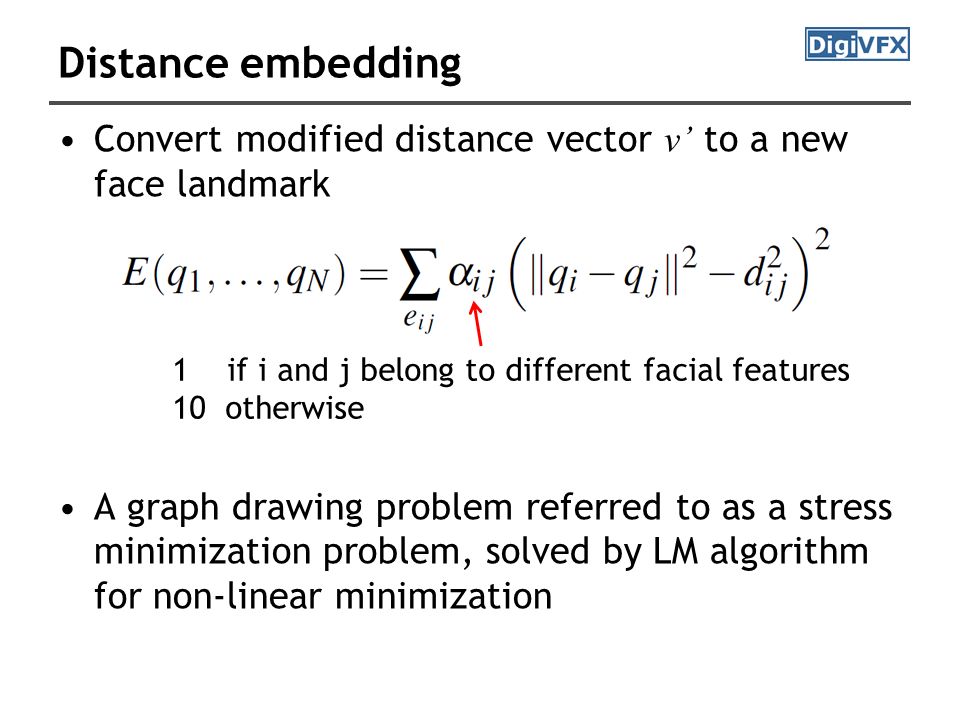 Distance embedding

DigiVFX

• Convert modified distance vector $v'$ to a new face landmark

$E(q_1, \ldots, q_N) = \sum_{e_{ij}} \alpha_{ij} \left( \|q_i - q_j\|^2 - d_{ij}^2 \right)^2$

1 if i and j belong to different facial features
10 otherwise

• A graph drawing problem referred to as a stress minimization problem, solved by LM algorithm for non-linear minimization